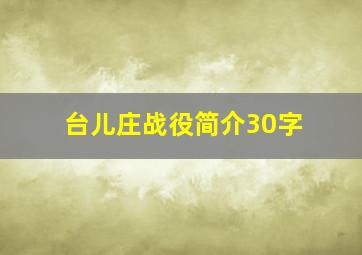 台儿庄战役简介30字